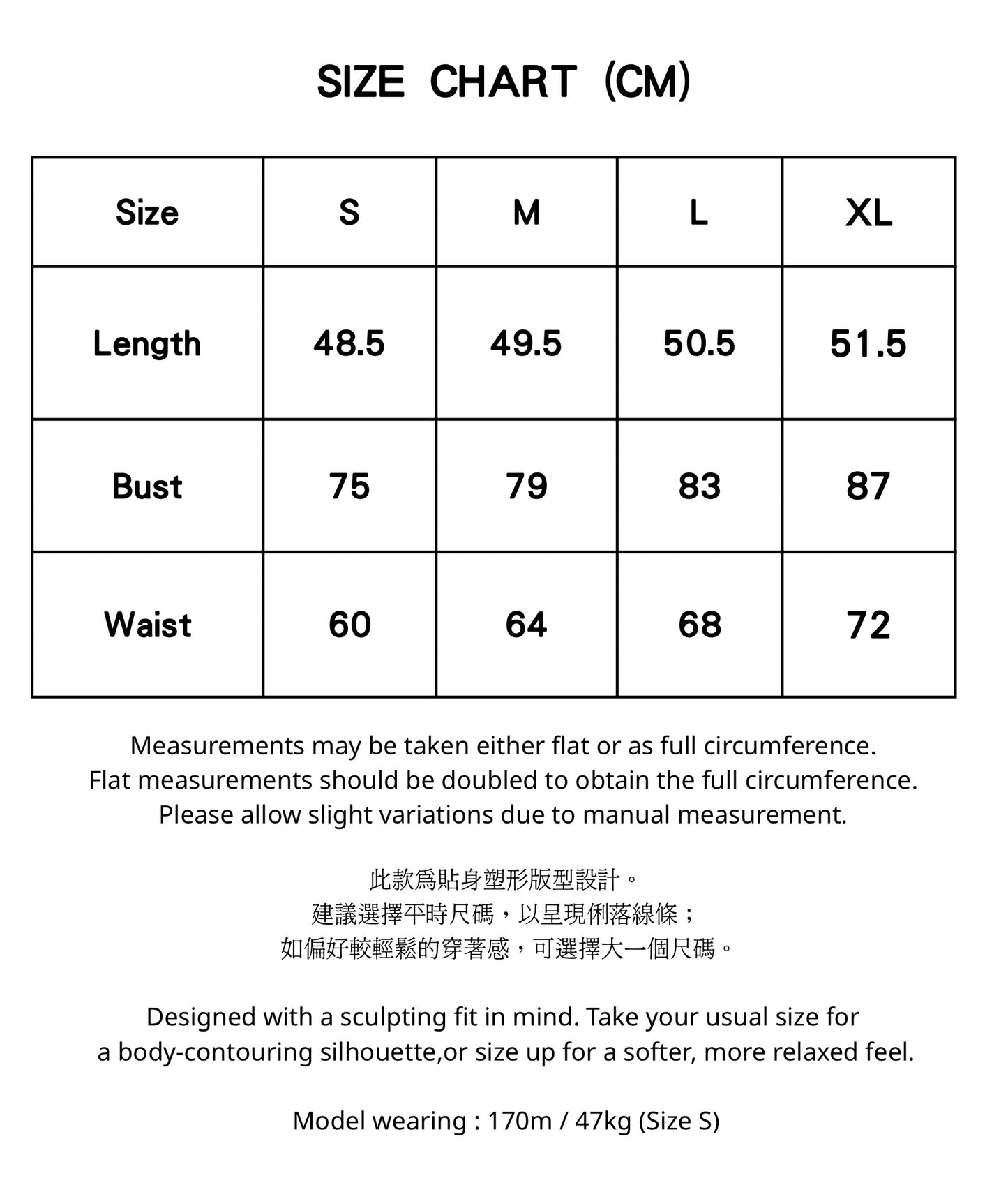 SIZE CHART (CM)

| Size | S | M | L | XL |
|---|---|---|---|---|
| Length | 48.5 | 49.5 | 50.5 | 51.5 |
| Bust | 75 | 79 | 83 | 87 |
| Waist | 60 | 64 | 68 | 72 |

Measurements may be taken either flat or as full circumference.
Flat measurements should be doubled to obtain the full circumference.
Please allow slight variations due to manual measurement.

此款爲貼身塑形版型設計。
建議選擇平時尺碼，以呈現俐落線條；
如偏好較輕鬆的穿著感，可選擇大一個尺碼。

Designed with a sculpting fit in mind. Take your usual size for a body-contouring silhouette,or size up for a softer, more relaxed feel.

Model wearing : 170m / 47kg (Size S)